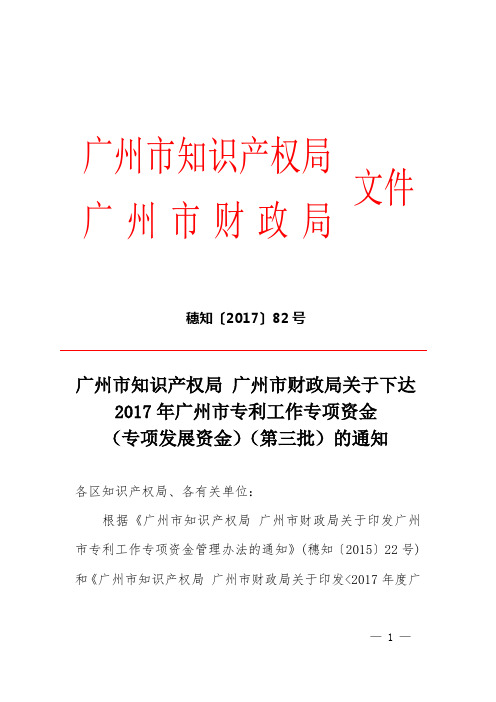 广州市知识产权局
广州市财政局
文件

穗知〔2017〕82号

广州市知识产权局 广州市财政局关于下达2017年广州市专利工作专项资金（专项发展资金）（第三批）的通知

各区知识产权局、各有关单位：

根据《广州市知识产权局 广州市财政局关于印发广州市专利工作专项资金管理办法的通知》（穗知〔2015〕22号）和《广州市知识产权局 广州市财政局关于印发<2017年度广

— 1 —